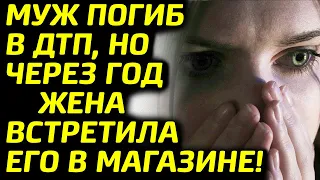 МУЖ ПОГИБ В ДТП, НО ЧЕРЕЗ ГОД ЖЕНА ВСТРЕТИЛА ЕГО В МАГАЗИНЕ!